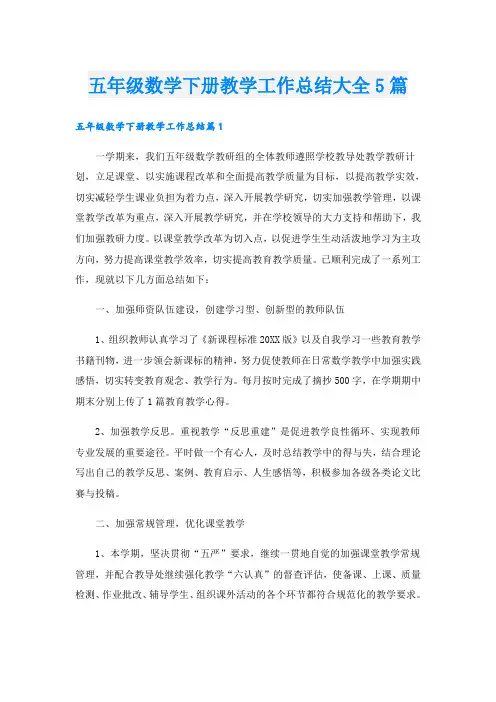 五年级数学下册教学工作总结大全5篇

五年级数学下册教学工作总结篇1

一学期来，我们五年级数学教研组的全体教师遵照学校教导处教学教研计划，立足课堂、以实施课程改革和全面提高教学质量为目标，以提高教学实效，切实减轻学生课业负担为着力点，深入开展教学研究，切实加强教学管理，以课堂教学改革为重点，深入开展教学研究，并在学校领导的大力支持和帮助下，我们加强教研力度。以课堂教学改革为切入点，以促进学生生动活泼地学习为主攻方向，努力提高课堂教学效率，切实提高教育教学质量。已顺利完成了一系列工作，现就以下几方面总结如下：

一、加强师资队伍建设，创建学习型、创新型的教师队伍

1、组织教师认真学习了《新课程标准20XX版》以及自我学习一些教育教学书籍刊物，进一步领会新课标的精神，努力促使教师在日常数学教学中加强实践感悟，切实转变教育观念、教学行为。每月按时完成了摘抄500字，在学期期中期末分别上传了1篇教育教学心得。

2、加强教学反思。重视教学“反思重建”是促进教学良性循环、实现教师专业发展的重要途径。平时做一个有心人，及时总结教学中的得与失，结合理论写出自己的教学反思、案例、教育启示、人生感悟等，积极参加各级各类论文比赛与投稿。

二、加强常规管理，优化课堂教学

1、本学期，坚决贯彻“五严”要求，继续一贯地自觉的加强课堂教学常规管理，并配合教导处继续强化教学“六认真”的督查评估，使备课、上课、质量检测、作业批改、辅导学生、组织课外活动的各个环节都符合规范化的教学要求。